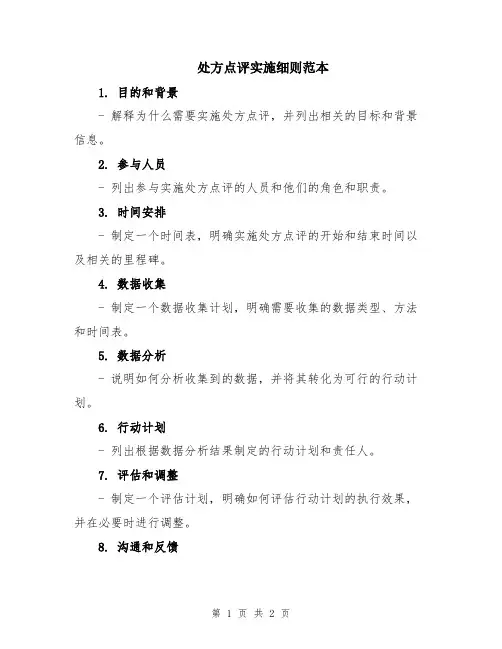 处方点评实施细则范本

1. 目的和背景

- 解释为什么需要实施处方点评，并列出相关的目标和背景信息。

2. 参与人员

- 列出参与实施处方点评的人员和他们的角色和职责。

3. 时间安排

- 制定一个时间表，明确实施处方点评的开始和结束时间以及相关的里程碑。

4. 数据收集

- 制定一个数据收集计划，明确需要收集的数据类型、方法和时间表。

5. 数据分析

- 说明如何分析收集到的数据，并将其转化为可行的行动计划。

6. 行动计划

- 列出根据数据分析结果制定的行动计划和责任人。

7. 评估和调整

- 制定一个评估计划，明确如何评估行动计划的执行效果，并在必要时进行调整。

8. 沟通和反馈

第 1 页 共 2 页